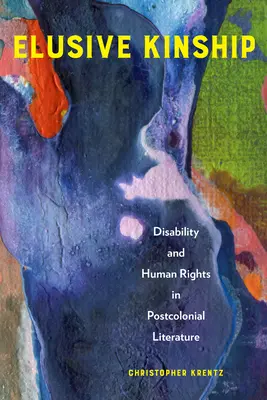 ELUSIVE KINSHIP

Disability and Human Rights in Postcolonial Literature

CHRISTOPHER KRENTZ